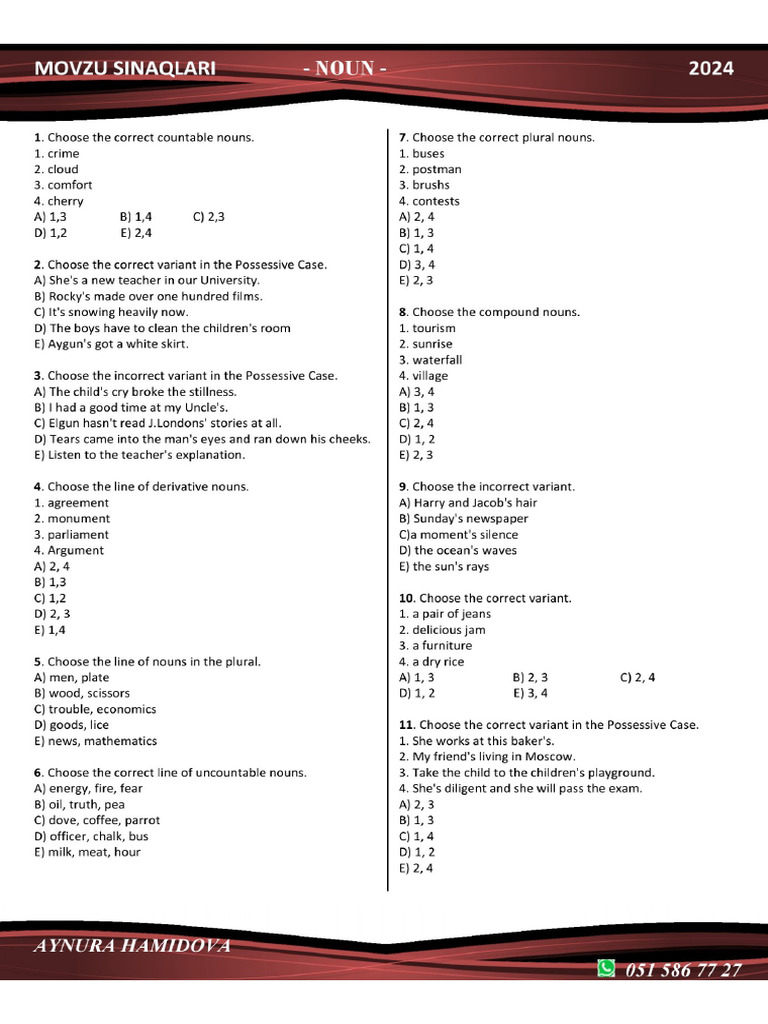 MOVZU SINAQLARI - NOUN - 2024

1. Choose the correct countable nouns.
1. crime
2. cloud
3. comfort
4. cherry
A) 1,3 B) 1,4 C) 2,3
D) 1,2 E) 2,4

2. Choose the correct variant in the Possessive Case.
A) She's a new teacher in our University.
B) Rocky's made over one hundred films.
C) It's snowing heavily now.
D) The boys have to clean the children's room
E) Aygun's got a white skirt.

3. Choose the incorrect variant in the Possessive Case.
A) The child's cry broke the stillness.
B) I had a good time at my Uncle's.
C) Elgun hasn't read J.Londons' stories at all.
D) Tears came into the man's eyes and ran down his cheeks.
E) Listen to the teacher's explanation.

4. Choose the line of derivative nouns.
1. agreement
2. monument
3. parliament
4. Argument
A) 2, 4
B) 1,3
C) 1,2
D) 2, 3
E) 1,4

5. Choose the line of nouns in the plural.
A) men, plate
B) wood, scissors
C) trouble, economics
D) goods, lice
E) news, mathematics

6. Choose the correct line of uncountable nouns.
A) energy, fire, fear
B) oil, truth, pea
C) dove, coffee, parrot
D) officer, chalk, bus
E) milk, meat, hour

7. Choose the correct plural nouns.
1. buses
2. postman
3. brushs
4. contests
A) 2, 4
B) 1, 3
C) 1, 4
D) 3, 4
E) 2, 3

8. Choose the compound nouns.
1. tourism
2. sunrise
3. waterfall
4. village
A) 3, 4
B) 1, 3
C) 2, 4
D) 1, 2
E) 2, 3

9. Choose the incorrect variant.
A) Harry and Jacob's hair
B) Sunday's newspaper
C)a moment's silence
D) the ocean's waves
E) the sun's rays

10. Choose the correct variant.
1. a pair of jeans
2. delicious jam
3. a furniture
4. a dry rice
A) 1, 3 B) 2, 3 C) 2, 4
D) 1, 2 E) 3, 4

11. Choose the correct variant in the Possessive Case.
1. She works at this baker's.
2. My friend's living in Moscow.
3. Take the child to the children's playground.
4. She's diligent and she will pass the exam.
A) 2, 3
B) 1, 3
C) 1, 4
D) 1, 2
E) 2, 4

AYNURA HAMIDOVA
051 586 77 27